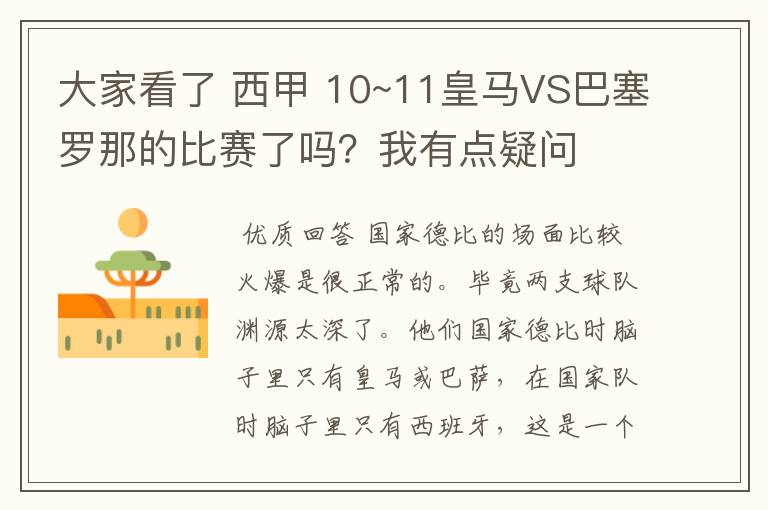 大家看了 西甲 10~11皇马VS巴塞罗那的比赛了吗？我有点疑问

优质回答 国家德比的场面比较火爆是很正常的。毕竟两支球队渊源太深了。他们国家德比时脑子里只有皇马或巴萨，在国家队时脑子里只有西班牙，这是一个